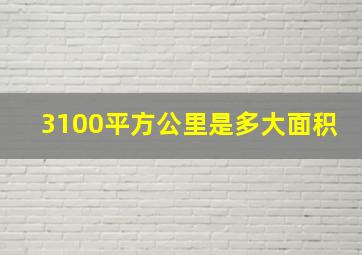 3100平方公里是多大面积